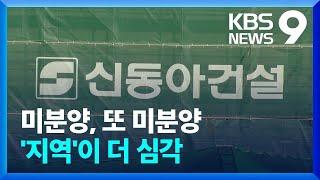 KBS NEWS 9

신동아건설

미분양, 또 미분양
'지역'이 더 심각